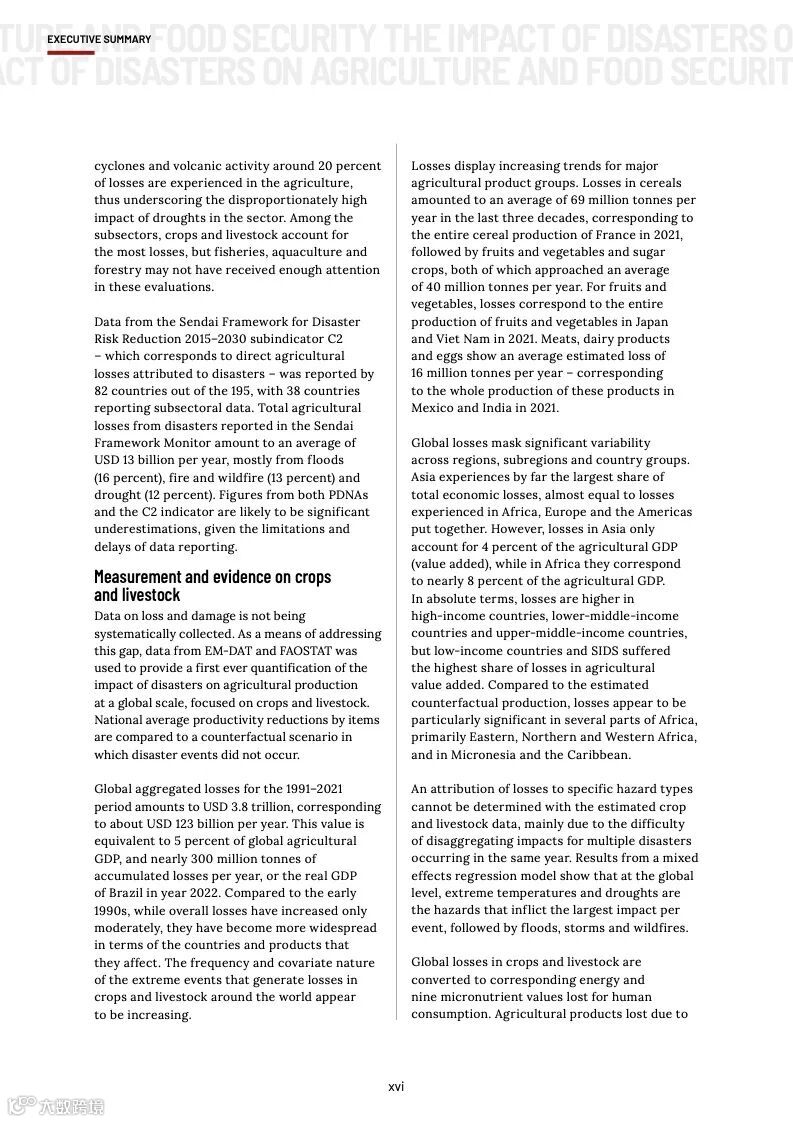 EXECUTIVE SUMMARY

TURE AND FOOD SECURITY THE IMPACT OF DISASTERS O
ACT OF DISASTERS ON AGRICULTURE AND FOOD SECURIT

cyclones and volcanic activity around 20 percent of losses are experienced in the agriculture, thus underscoring the disproportionately high impact of droughts in the sector. Among the subsectors, crops and livestock account for the most losses, but fisheries, aquaculture and forestry may not have received enough attention in these evaluations.

Data from the Sendai Framework for Disaster Risk Reduction 2015–2030 subindicator C2 – which corresponds to direct agricultural losses attributed to disasters – was reported by 82 countries out of the 195, with 38 countries reporting subsectoral data. Total agricultural losses from disasters reported in the Sendai Framework Monitor amount to an average of USD 13 billion per year, mostly from floods (16 percent), fire and wildfire (13 percent) and drought (12 percent). Figures from both PDNAs and the C2 indicator are likely to be significant underestimations, given the limitations and delays of data reporting.

Measurement and evidence on crops and livestock

Data on loss and damage is not being systematically collected. As a means of addressing this gap, data from EM-DAT and FAOSTAT was used to provide a first ever quantification of the impact of disasters on agricultural production at a global scale, focused on crops and livestock. National average productivity reductions by items are compared to a counterfactual scenario in which disaster events did not occur.

Global aggregated losses for the 1991–2021 period amounts to USD 3.8 trillion, corresponding to about USD 123 billion per year. This value is equivalent to 5 percent of global agricultural GDP, and nearly 300 million tonnes of accumulated losses per year, or the real GDP of Brazil in year 2022. Compared to the early 1990s, while overall losses have increased only moderately, they have become more widespread in terms of the countries and products that they affect. The frequency and covariate nature of the extreme events that generate losses in crops and livestock around the world appear to be increasing.

Losses display increasing trends for major agricultural product groups. Losses in cereals amounted to an average of 69 million tonnes per year in the last three decades, corresponding to the entire cereal production of France in 2021, followed by fruits and vegetables and sugar crops, both of which approached an average of 40 million tonnes per year. For fruits and vegetables, losses correspond to the entire production of fruits and vegetables in Japan and Viet Nam in 2021. Meats, dairy products and eggs show an average estimated loss of 16 million tonnes per year – corresponding to the whole production of these products in Mexico and India in 2021.

Global losses mask significant variability across regions, subregions and country groups. Asia experiences by far the largest share of total economic losses, almost equal to losses experienced in Africa, Europe and the Americas put together. However, losses in Asia only account for 4 percent of the agricultural GDP (value added), while in Africa they correspond to nearly 8 percent of the agricultural GDP. In absolute terms, losses are higher in high-income countries, lower-middle-income countries and upper-middle-income countries, but low-income countries and SIDS suffered the highest share of losses in agricultural value added. Compared to the estimated counterfactual production, losses appear to be particularly significant in several parts of Africa, primarily Eastern, Northern and Western Africa, and in Micronesia and the Caribbean.

An attribution of losses to specific hazard types cannot be determined with the estimated crop and livestock data, mainly due to the difficulty of disaggregating impacts for multiple disasters occurring in the same year. Results from a mixed effects regression model show that at the global level, extreme temperatures and droughts are the hazards that inflict the largest impact per event, followed by floods, storms and wildfires.

Global losses in crops and livestock are converted to corresponding energy and nine micronutrient values lost for human consumption. Agricultural products lost due to

xvi

六数跨境